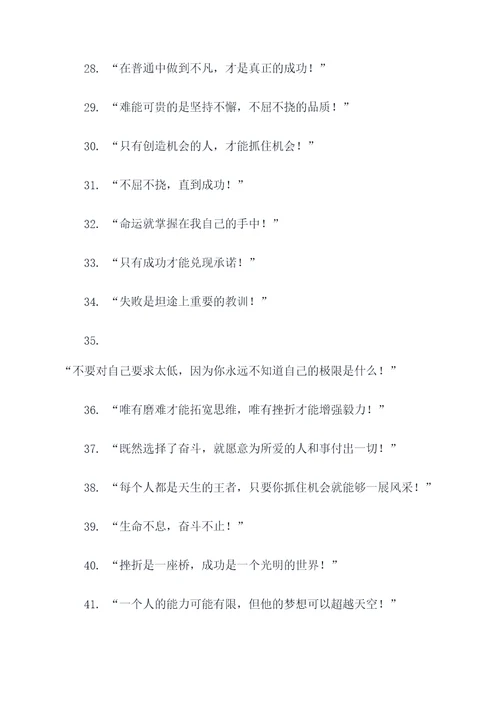 28. “在普通中做到不凡，才是真正的成功！”

29. “难能可贵的是坚持不懈，不屈不挠的品质！”

30. “只有创造机会的人，才能抓住机会！”

31. “不屈不挠，直到成功！”

32. “命运就掌握在我自己的手中！”

33. “只有成功才能兑现承诺！”

34. “失败是坦途上重要的教训！”

35. “不要对自己要求太低，因为你永远不知道自己的极限是什么！”

36. “唯有磨难才能拓宽思维，唯有挫折才能增强毅力！”

37. “既然选择了奋斗，就愿意为所爱的人和事付出一切！”

38. “每个人都是天生的王者，只要你抓住机会就能够一展风采！”

39. “生命不息，奋斗不止！”

40. “挫折是一座桥，成功是一个光明的世界！”

41. “一个人的能力可能有限，但他的梦想可以超越天空！”